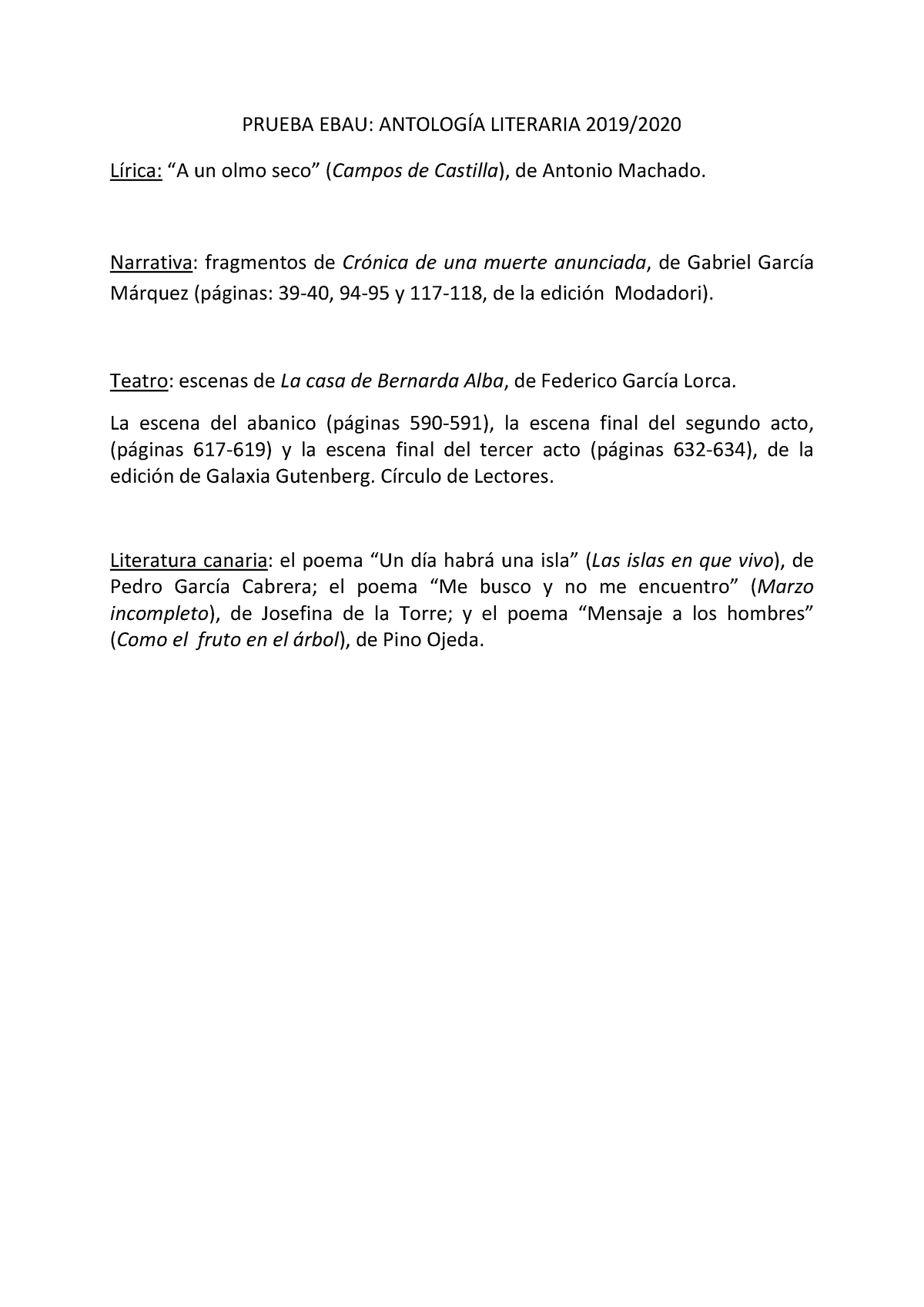 PRUEBA EBAU: ANTOLOGÍA LITERARIA 2019/2020

Lírica: “A un olmo seco” (Campos de Castilla), de Antonio Machado.

Narrativa: fragmentos de Crónica de una muerte anunciada, de Gabriel García Márquez (páginas: 39-40, 94-95 y 117-118, de la edición Modadori).

Teatro: escenas de La casa de Bernarda Alba, de Federico García Lorca.

La escena del abanico (páginas 590-591), la escena final del segundo acto, (páginas 617-619) y la escena final del tercer acto (páginas 632-634), de la edición de Galaxia Gutenberg. Círculo de Lectores.

Literatura canaria: el poema “Un día habrá una isla” (Las islas en que vivo), de Pedro García Cabrera; el poema “Me busco y no me encuentro” (Marzo incompleto), de Josefina de la Torre; y el poema “Mensaje a los hombres” (Como el fruto en el árbol), de Pino Ojeda.